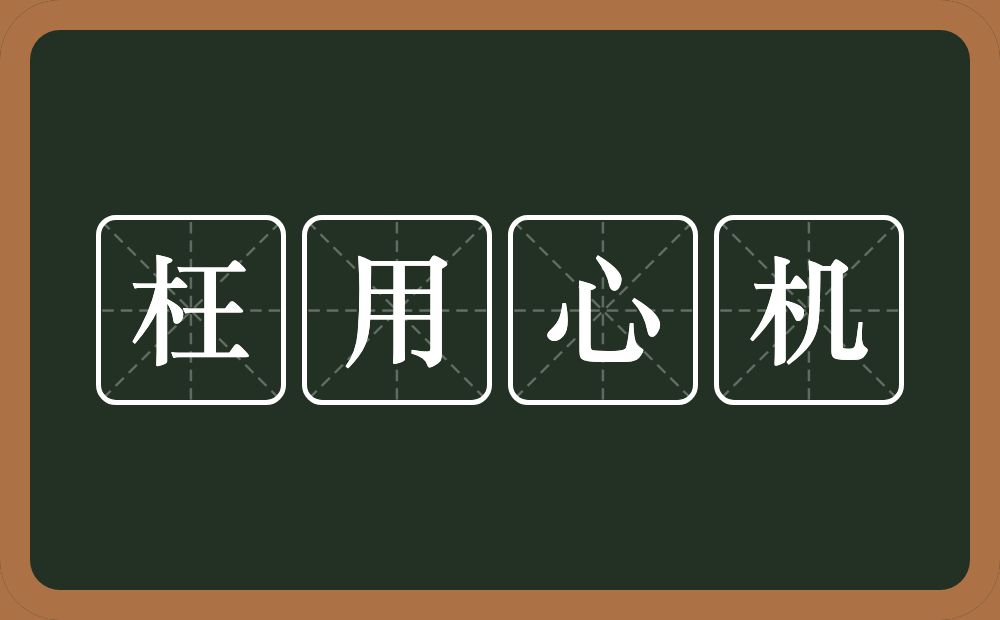 枉用心机